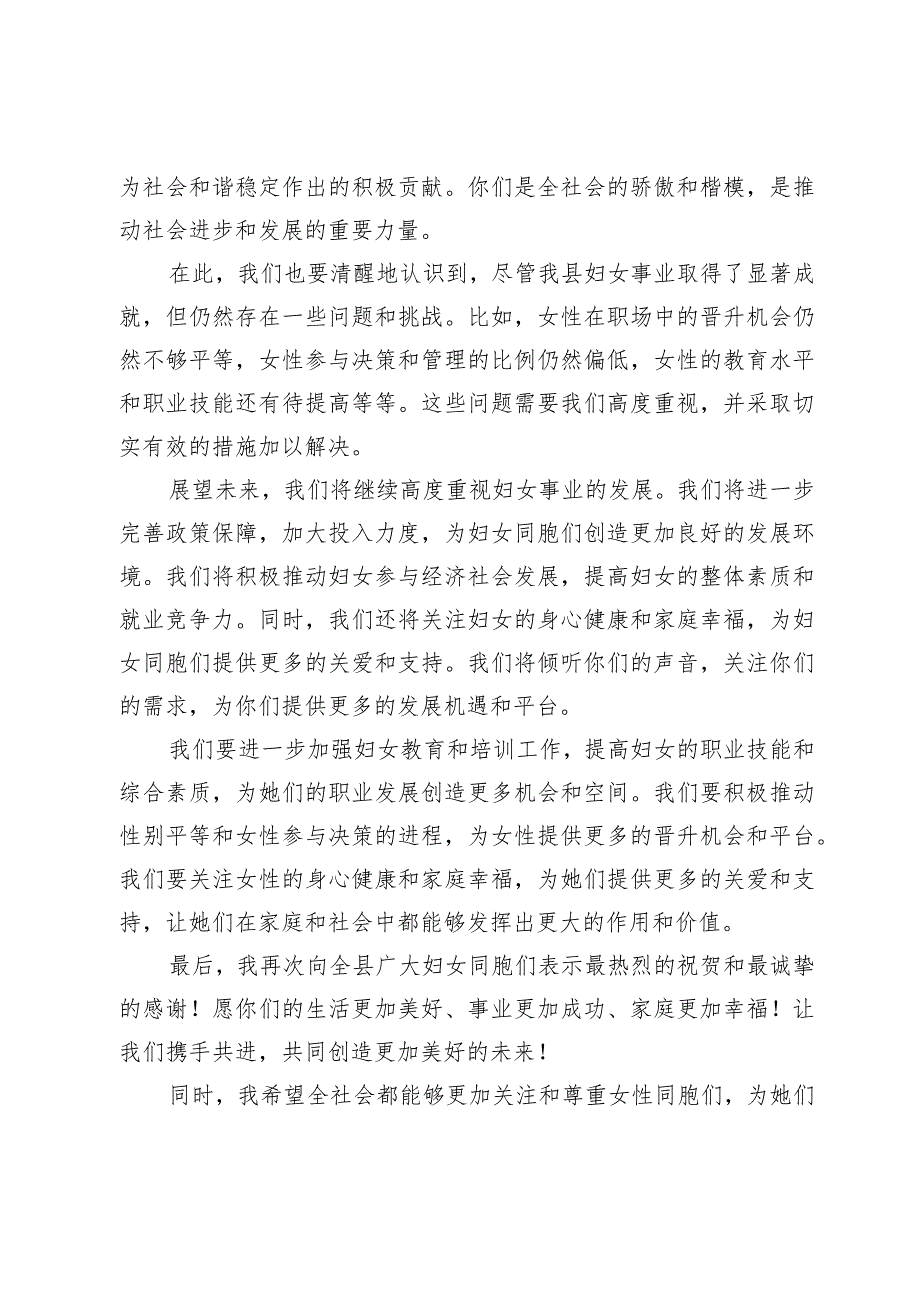 为社会和谐稳定作出的积极贡献。你们是全社会的骄傲和楷模，是推动社会进步和发展的重要力量。

在此，我们也要清醒地认识到，尽管我县妇女事业取得了显著成就，但仍然存在一些问题和挑战。比如，女性在职场中的晋升机会仍然不够平等，女性参与决策和管理的比例仍然偏低，女性的教育水平和职业技能还有待提高等等。这些问题需要我们高度重视，并采取切实有效的措施加以解决。

展望未来，我们将继续高度重视妇女事业的发展。我们将进一步完善政策保障，加大投入力度，为妇女同胞们创造更加良好的发展环境。我们将积极推动妇女参与经济社会发展，提高妇女的整体素质和就业竞争力。同时，我们还将关注妇女的身心健康和家庭幸福，为妇女同胞们提供更多的关爱和支持。我们将倾听你们的声音，关注你们的需求，为你们提供更多的发展机遇和平台。

我们要进一步加强妇女教育和培训工作，提高妇女的职业技能和综合素质，为她们的职业发展创造更多机会和空间。我们要积极推动性别平等和女性参与决策的进程，为女性提供更多的晋升机会和平台。我们要关注女性的身心健康和家庭幸福，为她们提供更多的关爱和支持，让她们在家庭和社会中都能够发挥出更大的作用和价值。

最后，我再次向全县广大妇女同胞们表示最热烈的祝贺和最诚挚的感谢！愿你们的生活更加美好、事业更加成功、家庭更加幸福！让我们携手共进，共同创造更加美好的未来！

同时，我希望全社会都能够更加关注和尊重女性同胞们，为她们